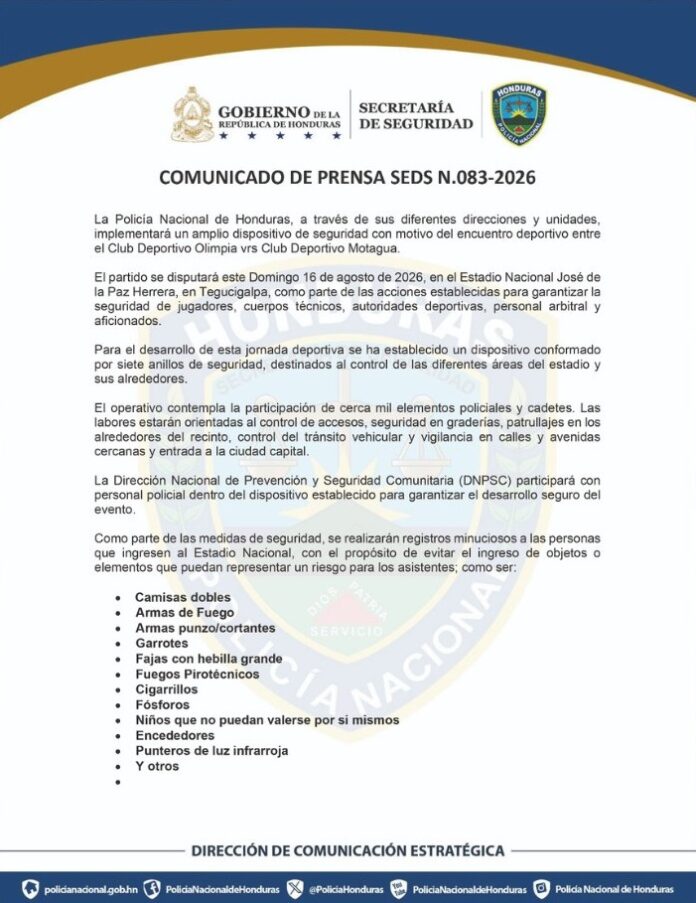 GOBIERNO DE LA REPÚBLICA DE HONDURAS

SECRETARÍA DE SEGURIDAD

HONDURAS
POLICÍA NACIONAL

COMUNICADO DE PRENSA SEDS N.083-2026

La Policía Nacional de Honduras, a través de sus diferentes direcciones y unidades, implementará un amplio dispositivo de seguridad con motivo del encuentro deportivo entre el Club Deportivo Olimpia vrs Club Deportivo Motagua.

El partido se disputará este Domingo 16 de agosto de 2026, en el Estadio Nacional José de la Paz Herrera, en Tegucigalpa, como parte de las acciones establecidas para garantizar la seguridad de jugadores, cuerpos técnicos, autoridades deportivas, personal arbitral y aficionados.

Para el desarrollo de esta jornada deportiva se ha establecido un dispositivo conformado por siete anillos de seguridad, destinados al control de las diferentes áreas del estadio y sus alrededores.

El operativo contempla la participación de cerca mil elementos policiales y cadetes. Las labores estarán orientadas al control de accesos, seguridad en graderías, patrullajes en los alrededores del recinto, control del tránsito vehicular y vigilancia en calles y avenidas cercanas y entrada a la ciudad capital.

La Dirección Nacional de Prevención y Seguridad Comunitaria (DNPSC) participará con personal policial dentro del dispositivo establecido para garantizar el desarrollo seguro del evento.

Como parte de las medidas de seguridad, se realizarán registros minuciosos a las personas que ingresen al Estadio Nacional, con el propósito de evitar el ingreso de objetos o elementos que puedan representar un riesgo para los asistentes; como ser:

• Camisas dobles
• Armas de Fuego
• Armas punzo/cortantes
• Garrotes
• Fajas con hebilla grande
• Fuegos Pirotécnicos
• Cigarrillos
• Fósforos
• Niños que no puedan valerse por si mismos
• Encededores
• Punteros de luz infrarroja
• Y otros
•

DIRECCIÓN DE COMUNICACIÓN ESTRATÉGICA

policianacional.gob.hn PoliciaNacionaldeHonduras @PoliciaHonduras PoliciaNacionaldeHonduras Policia Nacional de Honduras